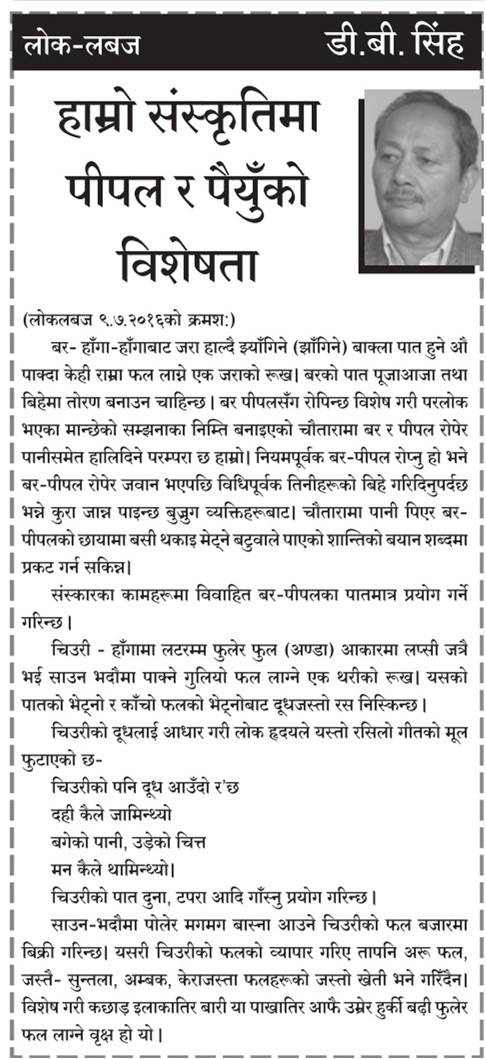 लोक-लबज

डी.बी. सिंह

हाम्रो संस्कृतिमा पीपल र पैयुँको विशेषता

(लोकलबज ९.७.२०१६को क्रमशः)

बर- हाँगा-हाँगाबाट जरा हाल्दै झ्याँगिने (झाँगिने) बाक्ला पात हुने औ पाक्दा केही राम्रा फल लाग्ने एक जराको रूख। बरको पात पूजाआजा तथा बिहेमा तोरण बनाउन चाहिन्छ। बर पीपलसँग रोपिन्छ विशेष गरी परलोक भएका मान्छेको सम्झनाका निम्ति बनाइएको चौतारामा बर र पीपल रोपेर पानीसमेत हालिदिने परम्परा छ हाम्रो। नियमपूर्वक बर-पीपल रोप्नु हो भने बर-पीपल रोपेर जवान भएपछि विधिपूर्वक तिनीहरूको बिहे गरिदिनुपर्दछ भन्ने कुरा जान्न पाइन्छ बुजुग व्यक्तिहरूबाट। चौतारामा पानी पिएर बर-पीपलको छायामा बसी थकाइ मेट्ने बटुवाले पाएको शान्तिको बयान शब्दमा प्रकट गर्न सकिन्न।

संस्कारका कामहरूमा विवाहित बर-पीपलका पातमात्र प्रयोग गर्ने गरिन्छ।

चिउरी - हाँगामा लटरम्म फुलेर फुल (अण्डा) आकारमा लप्सी जत्रै भई साउन भदौमा पाक्ने गुलियो फल लाग्ने एक थरीको रूख। यसको पातको भेट्नो र काँचो फलको भेट्नोबाट दूधजस्तो रस निस्किन्छ।

चिउरीको दूधलाई आधार गरी लोक हृदयले यस्तो रसिलो गीतको मूल फुटाएको छ-

चिउरीको पनि दूध आउँदो र'छ
दही कैले जामिन्थ्यो
बगेको पानी, उड़ेको चित्त
मन कैले थामिन्थ्यो।

चिउरीको पात दुना, टपरा आदि गाँस्नु प्रयोग गरिन्छ।

साउन-भदौमा पोलेर मगमग बास्ना आउने चिउरीको फल बजारमा बिक्री गरिन्छ। यसरी चिउरीको फलको व्यापार गरिए तापनि अरू फल, जस्तै- सुन्तला, अम्बक, केराजस्ता फलहरूको जस्तो खेती भने गरिँदैन। विशेष गरी कछाड़ इलाकातिर बारी या पाखातिर आफै उम्रेर हुर्की बढ़ी फुलेर फल लाग्ने वृक्ष हो यो।